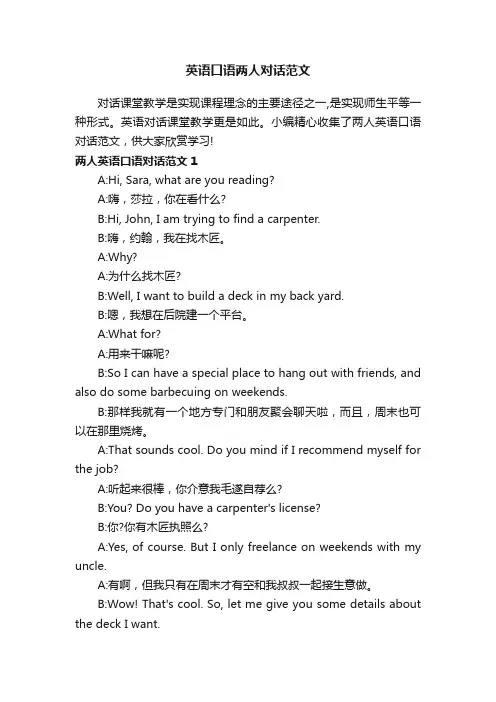 英语口语两人对话范文

对话课堂教学是实现课程理念的主要途径之一,是实现师生平等一种形式。英语对话课堂教学更是如此。小编精心收集了两人英语口语对话范文，供大家欣赏学习!

两人英语口语对话范文 1

A:Hi, Sara, what are you reading?

A:嗨，莎拉，你在看什么?

B:Hi, John, I am trying to find a carpenter.

B:嗨，约翰，我在找木匠。

A:Why?

A:为什么找木匠?

B:Well, I want to build a deck in my back yard.

B:嗯，我想在后院建一个平台。

A:What for?

A:用来干嘛呢?

B:So I can have a special place to hang out with friends, and also do some barbecuing on weekends.

B:那样我就有一个地方专门和朋友聚会聊天啦，而且，周末也可以在那里烧烤。

A:That sounds cool. Do you mind if I recommend myself for the job?

A:听起来很棒，你介意我毛遂自荐么?

B:You? Do you have a carpenter's license?

B:你?你有木匠执照么?

A:Yes, of course. But I only freelance on weekends with my uncle.

A:有啊，但我只有在周末才有空和我叔叔一起接生意做。

B:Wow! That's cool. So, let me give you some details about the deck I want.